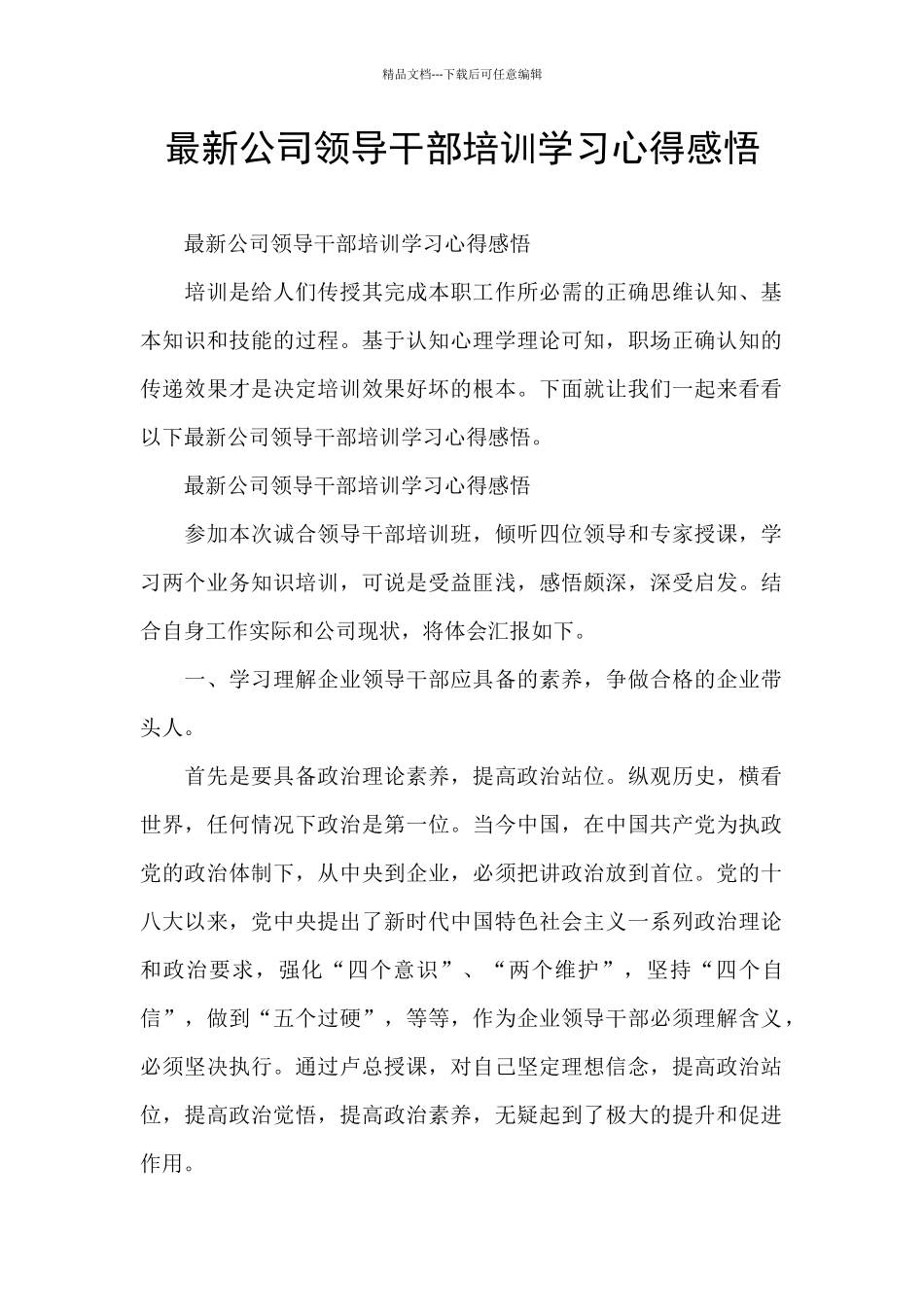 精品文档---下载后可任意编辑

最新公司领导干部培训学习心得感悟

最新公司领导干部培训学习心得感悟

培训是给人们传授其完成本职工作所必需的正确思维认知、基本知识和技能的过程。基于认知心理学理论可知，职场正确认知的传递效果才是决定培训效果好坏的根本。下面就让我们一起来看看以下最新公司领导干部培训学习心得感悟。

最新公司领导干部培训学习心得感悟

参加本次诚合领导干部培训班，倾听四位领导和专家授课，学习两个业务知识培训，可说是受益匪浅，感悟颇深，深受启发。结合自身工作实际和公司现状，将体会汇报如下。

一、学习理解企业领导干部应具备的素养，争做合格的企业带头人。

首先是要具备政治理论素养，提高政治站位。纵观历史，横看世界，任何情况下政治是第一位。当今中国，在中国共产党为执政党的政治体制下，从中央到企业，必须把讲政治放到首位。党的十八大以来，党中央提出了新时代中国特色社会主义一系列政治理论和政治要求，强化“四个意识”、“两个维护”，坚持“四个自信”，做到“五个过硬”，等等，作为企业领导干部必须理解含义，必须坚决执行。通过卢总授课，对自己坚定理想信念，提高政治站位，提高政治觉悟，提高政治素养，无疑起到了极大的提升和促进作用。